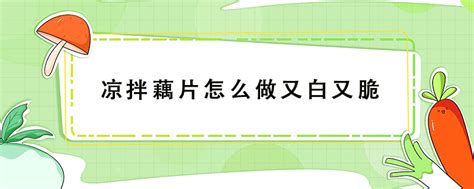 凉拌藕片怎么做又白又脆